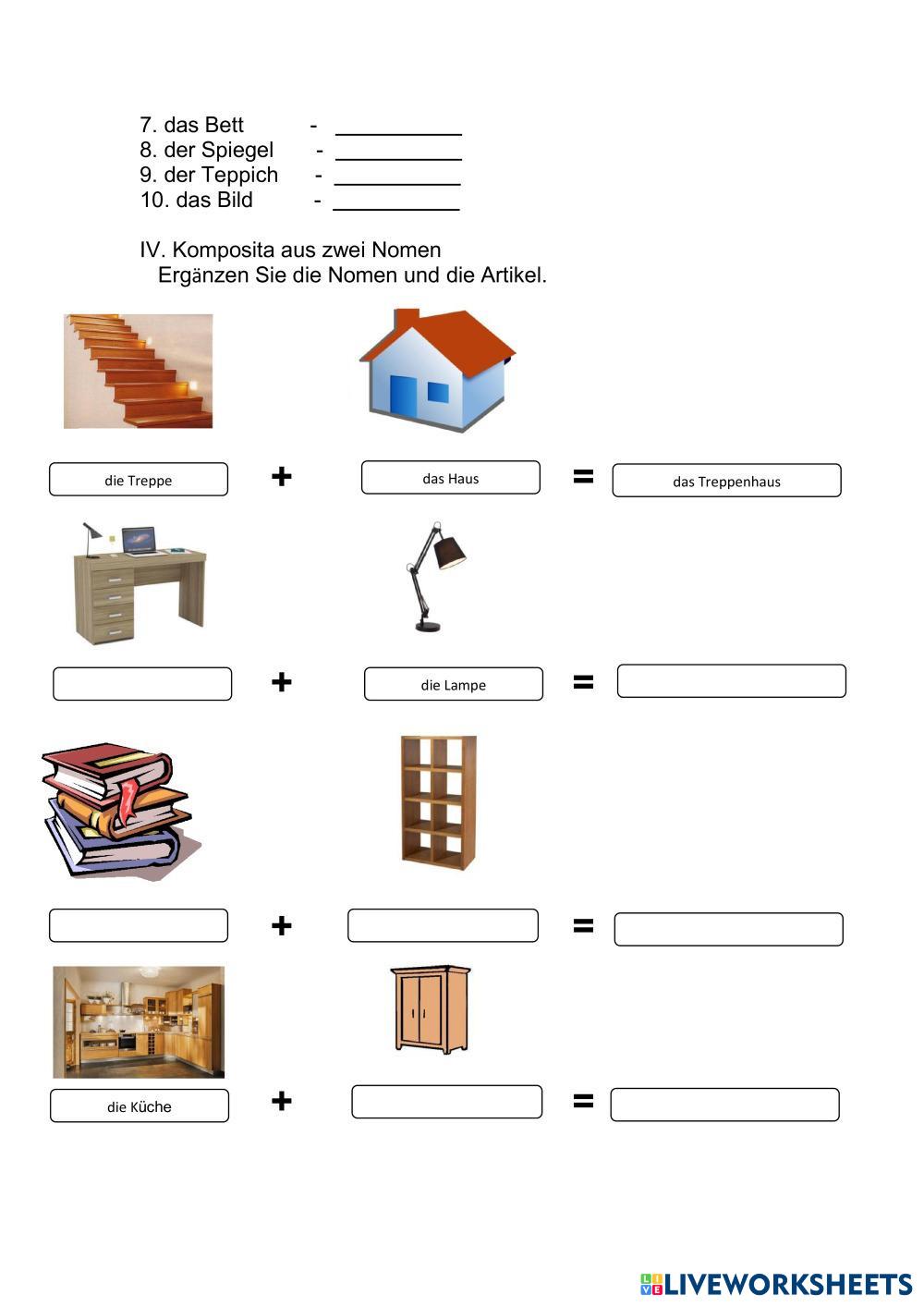 7. das Bett - ___________
8. der Spiegel - ___________
9. der Teppich - ___________
10. das Bild - ___________

IV. Komposita aus zwei Nomen
Ergänzen Sie die Nomen und die Artikel.

die Treppe + das Haus = das Treppenhaus

+ die Lampe =

+ =

die Küche + =

LIVEWORKSHEETS